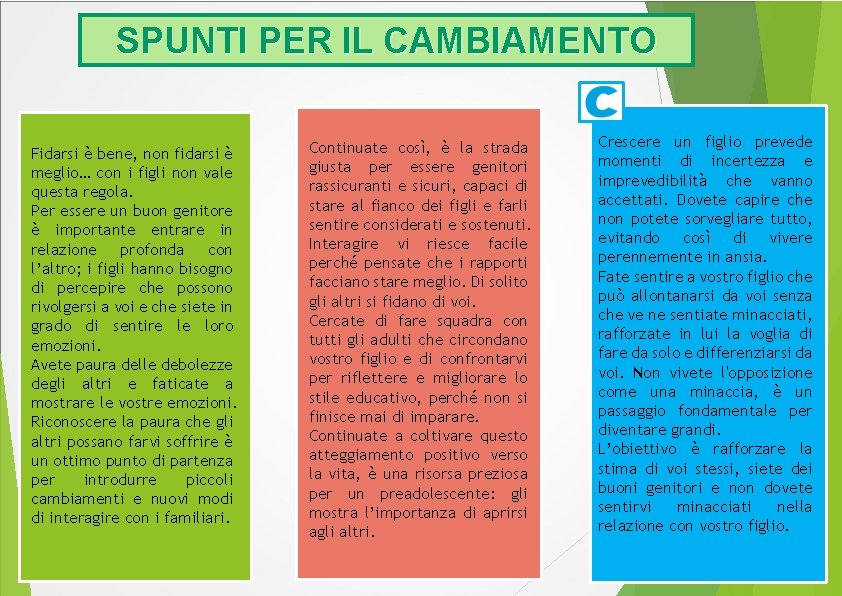 SPUNTI PER IL CAMBIAMENTO

Fidarsi è bene, non fidarsi è meglio… con i figli non vale questa regola.
Per essere un buon genitore è importante entrare in relazione profonda con l'altro; i figli hanno bisogno di percepire che possono rivolgersi a voi e che siete in grado di sentire le loro emozioni.
Avete paura delle debolezze degli altri e faticate a mostrare le vostre emozioni. Riconoscere la paura che gli altri possano farvi soffrire è un ottimo punto di partenza per introdurre piccoli cambiamenti e nuovi modi di interagire con i familiari.

Continuate così, è la strada giusta per essere genitori rassicuranti e sicuri, capaci di stare al fianco dei figli e farli sentire considerati e sostenuti. Interagire vi riesce facile perché pensate che i rapporti facciano stare meglio. Di solito gli altri si fidano di voi.
Cercate di fare squadra con tutti gli adulti che circondano vostro figlio e di confrontarvi per riflettere e migliorare lo stile educativo, perché non si finisce mai di imparare.
Continuate a coltivare questo atteggiamento positivo verso la vita, è una risorsa preziosa per un preadolescente: gli mostra l'importanza di aprirsi agli altri.

C

Crescere un figlio prevede momenti di incertezza e imprevedibilità che vanno accettati. Dovete capire che non potete sorvegliare tutto, evitando così di vivere perennemente in ansia.
Fate sentire a vostro figlio che può allontanarsi da voi senza che ve ne sentiate minacciati, rafforzate in lui la voglia di fare da solo e differenziarsi da voi. Non vivete l'opposizione come una minaccia, è un passaggio fondamentale per diventare grandi.
L'obiettivo è rafforzare la stima di voi stessi, siete dei buoni genitori e non dovete sentirvi minacciati nella relazione con vostro figlio.